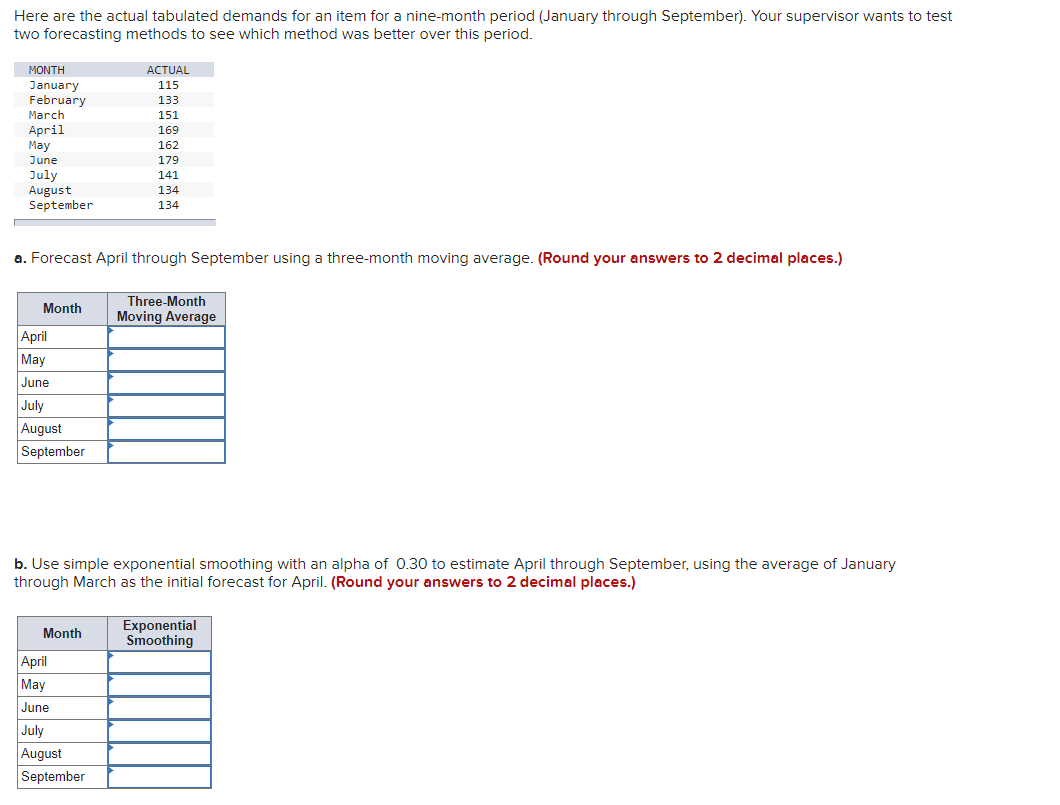 Here are the actual tabulated demands for an item for a nine-month period (January through September). Your supervisor wants to test two forecasting methods to see which method was better over this period.

| MONTH | ACTUAL |
|---|---|
| January | 115 |
| February | 133 |
| March | 151 |
| April | 169 |
| May | 162 |
| June | 179 |
| July | 141 |
| August | 134 |
| September | 134 |

a. Forecast April through September using a three-month moving average. (Round your answers to 2 decimal places.)

| Month | Three-Month Moving Average |
|---|---|
| April | |
| May | |
| June | |
| July | |
| August | |
| September | |

b. Use simple exponential smoothing with an alpha of 0.30 to estimate April through September, using the average of January through March as the initial forecast for April. (Round your answers to 2 decimal places.)

| Month | Exponential Smoothing |
|---|---|
| April | |
| May | |
| June | |
| July | |
| August | |
| September | |